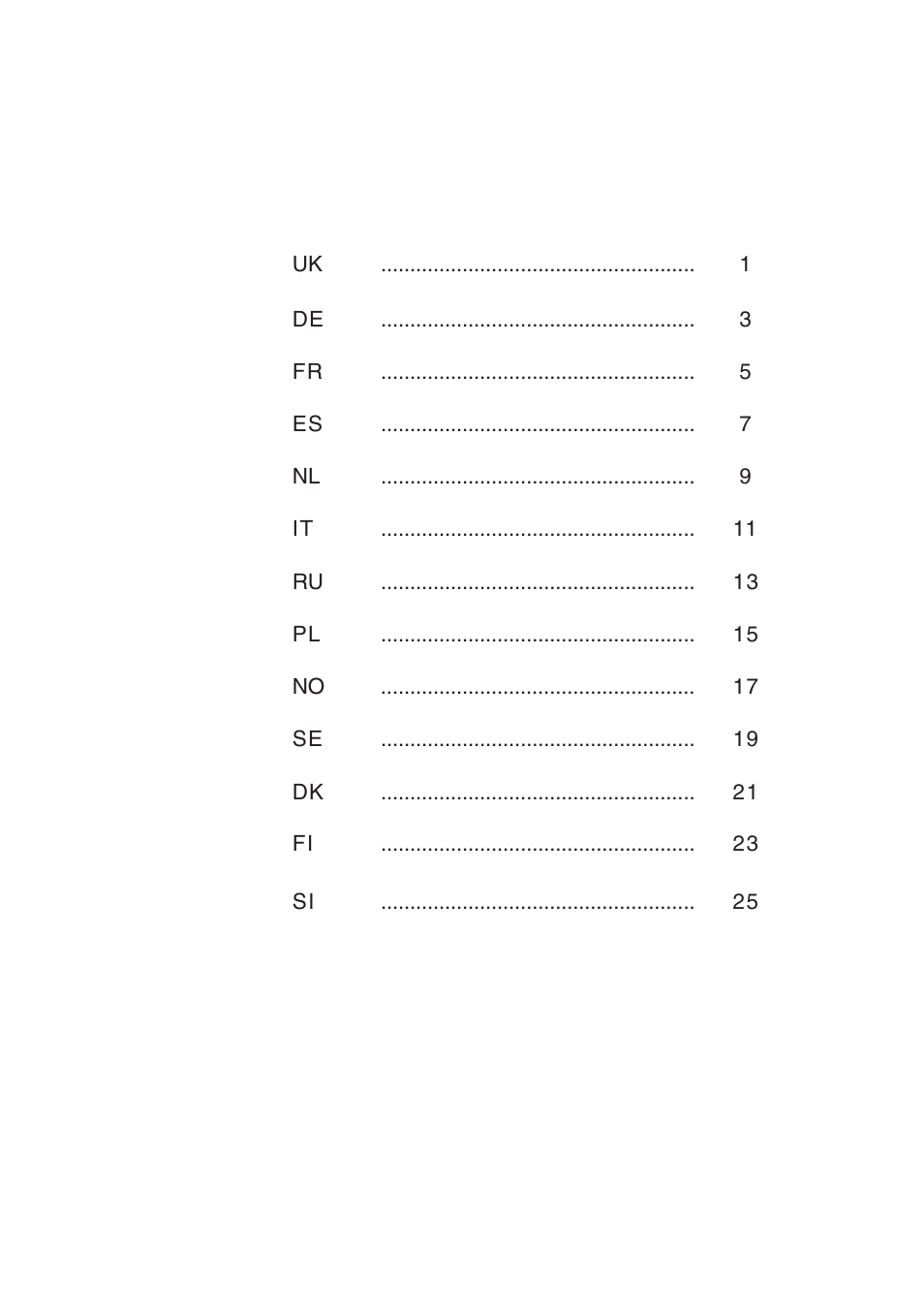 UK ...................................................... 1

DE ...................................................... 3

FR ...................................................... 5

ES ...................................................... 7

NL ...................................................... 9

IT ...................................................... 11

RU ...................................................... 13

PL ...................................................... 15

NO ...................................................... 17

SE ...................................................... 19

DK ...................................................... 21

FI ...................................................... 23

SI ...................................................... 25